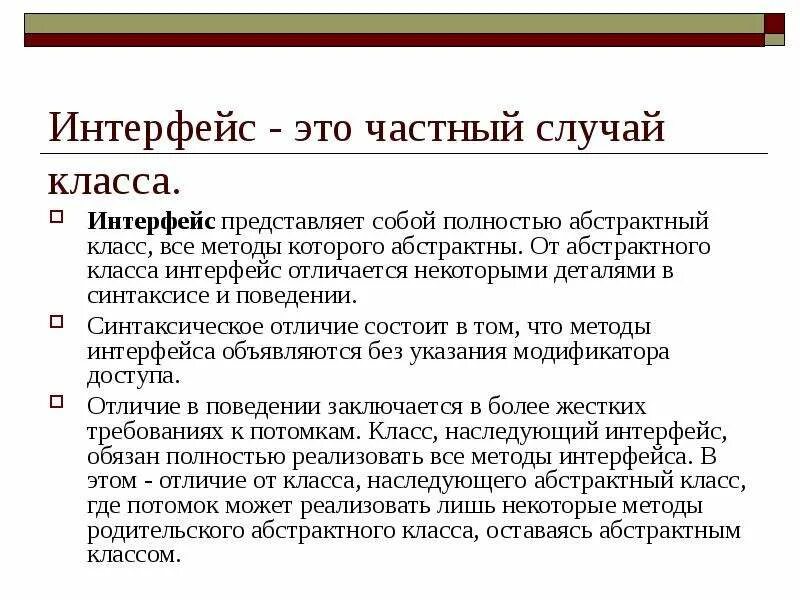 Интерфейс - это частный случай класса.

Интерфейс представляет собой полностью абстрактный класс, все методы которого абстрактны. От абстрактного класса интерфейс отличается некоторыми деталями в синтаксисе и поведении.

Синтаксическое отличие состоит в том, что методы интерфейса объявляются без указания модификатора доступа.

Отличие в поведении заключается в более жестких требованиях к потомкам. Класс, наследующий интерфейс, обязан полностью реализовать все методы интерфейса. В этом - отличие от класса, наследующего абстрактный класс, где потомок может реализовать лишь некоторые методы родительского абстрактного класса, оставаясь абстрактным классом.